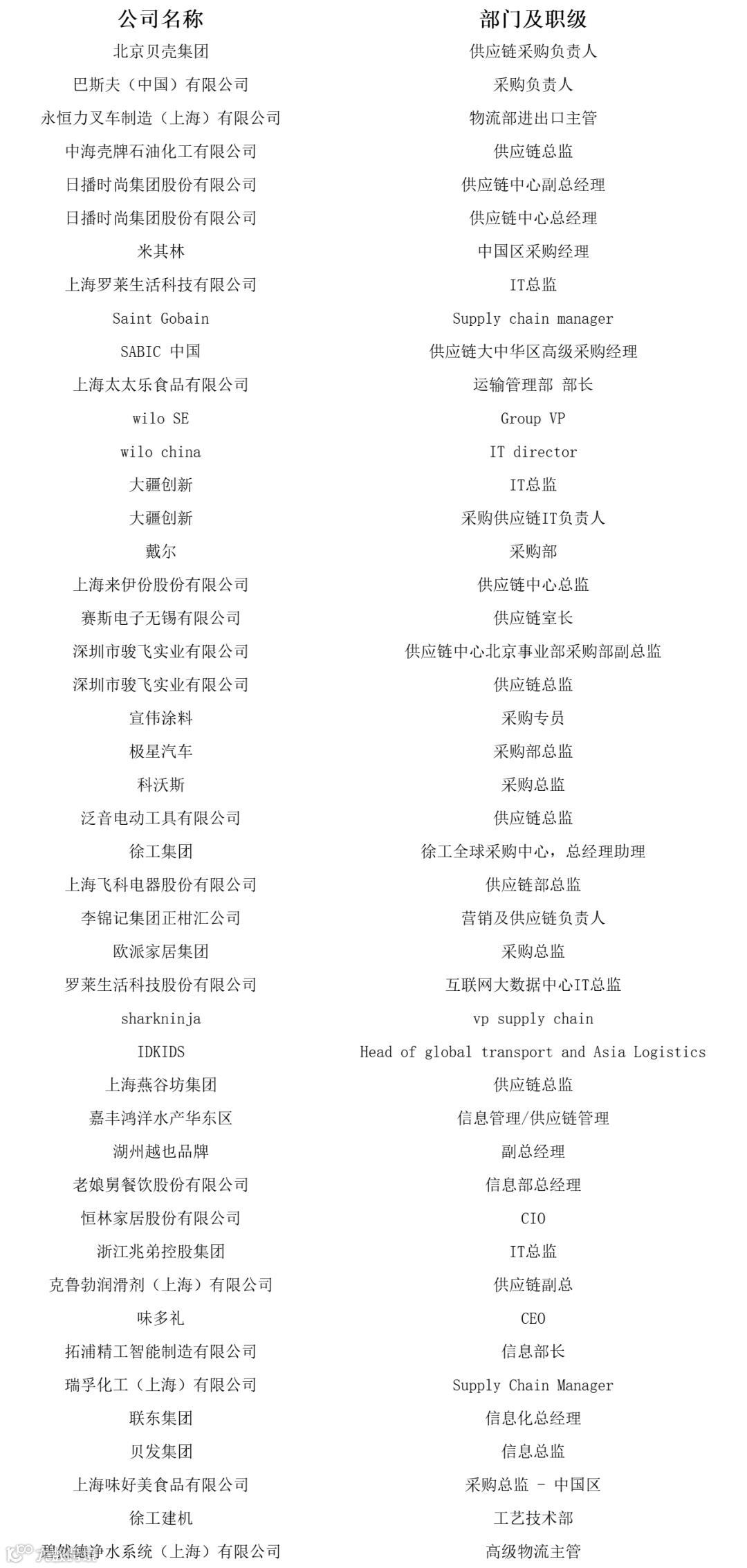 | 公司名称 | 部门及职级 |
|---|---|
| 北京贝壳集团 | 供应链采购负责人 |
| 巴斯夫（中国）有限公司 | 采购负责人 |
| 永恒力叉车制造（上海）有限公司 | 物流部进出口主管 |
| 中海壳牌石油化工有限公司 | 供应链总监 |
| 日播时尚集团股份有限公司 | 供应链中心副总经理 |
| 日播时尚集团股份有限公司 | 供应链中心总经理 |
| 米其林 | 中国区采购经理 |
| 上海罗莱生活科技有限公司 | IT总监 |
| Saint Gobain | Supply chain manager |
| SABIC 中国 | 供应链大中华区高级采购经理 |
| 上海太太乐食品有限公司 | 运输管理部 部长 |
| wilo SE | Group VP |
| wilo china | IT director |
| 大疆创新 | IT总监 |
| 大疆创新 | 采购供应链IT负责人 |
| 戴尔 | 采购部 |
| 上海来伊份股份有限公司 | 供应链中心总监 |
| 赛斯电子无锡有限公司 | 供应链室长 |
| 深圳市骏飞实业有限公司 | 供应链中心北京事业部采购部副总监 |
| 深圳市骏飞实业有限公司 | 供应链总监 |
| 宣伟涂料 | 采购专员 |
| 极星汽车 | 采购部总监 |
| 科沃斯 | 采购总监 |
| 泛音电动工具有限公司 | 供应链总监 |
| 徐工集团 | 徐工全球采购中心，总经理助理 |
| 上海飞科电器股份有限公司 | 供应链部总监 |
| 李锦记集团正柑汇公司 | 营销及供应链负责人 |
| 欧派家居集团 | 采购总监 |
| 罗莱生活科技股份有限公司 | 互联网大数据中心IT总监 |
| sharkninja | vp supply chain |
| IDKIDS | Head of global transport and Asia Logistics |
| 上海燕谷坊集团 | 供应链总监 |
| 嘉丰鸿洋水产华东区 | 信息管理/供应链管理 |
| 湖州越也品牌 | 副总经理 |
| 老娘舅餐饮股份有限公司 | 信息部总经理 |
| 恒林家居股份有限公司 | CIO |
| 浙江兆弟控股集团 | IT总监 |
| 克鲁勃润滑剂（上海）有限公司 | 供应链副总 |
| 味多礼 | CEO |
| 拓浦精工智能制造有限公司 | 信息部长 |
| 瑞孚化工（上海）有限公司 | Supply Chain Manager |
| 联东集团 | 信息化总经理 |
| 贝发集团 | 信息总监 |
| 上海味好美食品有限公司 | 采购总监 - 中国区 |
| 徐工建机 | 工艺技术部 |
| 碧然德净水系统（上海）有限公司 | 高级物流主管 |